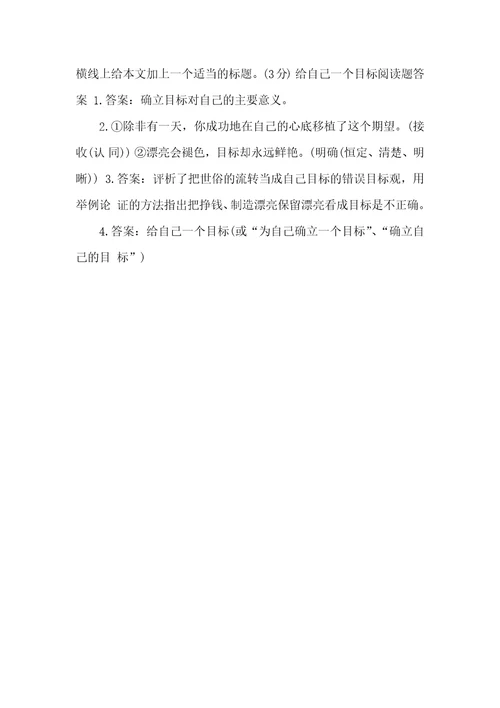 横线上给本文加上一个适当的标题。(3分) 给自己一个目标阅读题答案 1.答案：确立目标对自己的主要意义。

2.①除非有一天，你成功地在自己的心底移植了这个期望。(接收(认 同)) ②漂亮会褪色，目标却永远鲜艳。(明确(恒定、清楚、明晰)) 3.答案：评析了把世俗的流转当成自己目标的错误目标观，用举例论 证的方法指出把挣钱、制造漂亮保留漂亮看成目标是不正确。

4.答案：给自己一个目标(或“为自己确立一个目标”、“确立自己的目 标”)